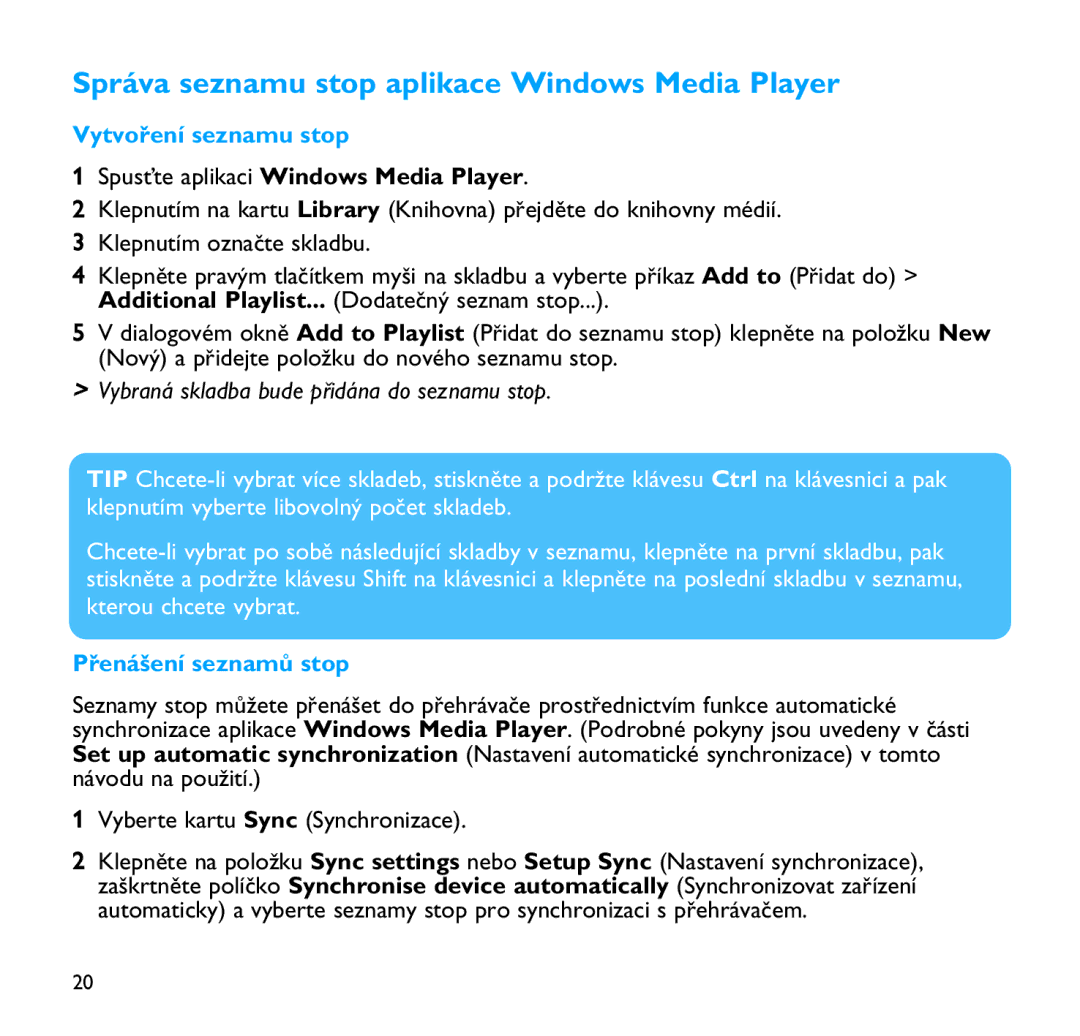 Správa seznamu stop aplikace Windows Media Player

Vytvoření seznamu stop

1 Spusťte aplikaci Windows Media Player.

2 Klepnutím na kartu Library (Knihovna) přejděte do knihovny médií.

3 Klepnutím označte skladbu.

4 Klepněte pravým tlačítkem myši na skladbu a vyberte příkaz Add to (Přidat do) > Additional Playlist... (Dodatečný seznam stop...).

5 V dialogovém okně Add to Playlist (Přidat do seznamu stop) klepněte na položku New (Nový) a přidejte položku do nového seznamu stop.

> Vybraná skladba bude přidána do seznamu stop.

TIP Chcete-li vybrat více skladeb, stiskněte a podržte klávesu Ctrl na klávesnici a pak klepnutím vyberte libovolný počet skladeb.

Chcete-li vybrat po sobě následující skladby v seznamu, klepněte na první skladbu, pak stiskněte a podržte klávesu Shift na klávesnici a klepněte na poslední skladbu v seznamu, kterou chcete vybrat.

Přenášení seznamů stop

Seznamy stop můžete přenášet do přehrávače prostřednictvím funkce automatické synchronizace aplikace Windows Media Player. (Podrobné pokyny jsou uvedeny v části Set up automatic synchronization (Nastavení automatické synchronizace) v tomto návodu na použití.)

1 Vyberte kartu Sync (Synchronizace).

2 Klepněte na položku Sync settings nebo Setup Sync (Nastavení synchronizace), zaškrtněte políčko Synchronise device automatically (Synchronizovat zařízení automaticky) a vyberte seznamy stop pro synchronizaci s přehrávačem.

20